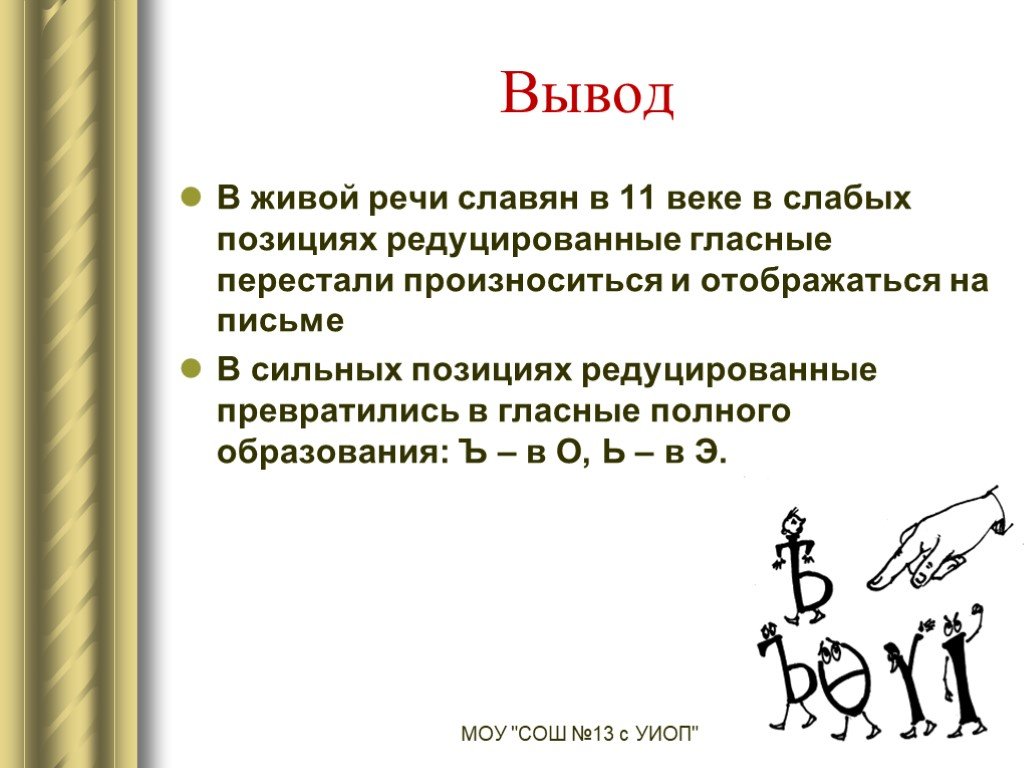 Вывод

В живой речи славян в 11 веке в слабых позициях редуцированные гласные перестали произноситься и отображаться на письме

В сильных позициях редуцированные превратились в гласные полного образования: Ъ – в О, Ь – в Э.

МОУ "СОШ №13 с УИОП"